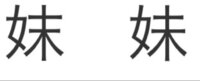 妹 妹